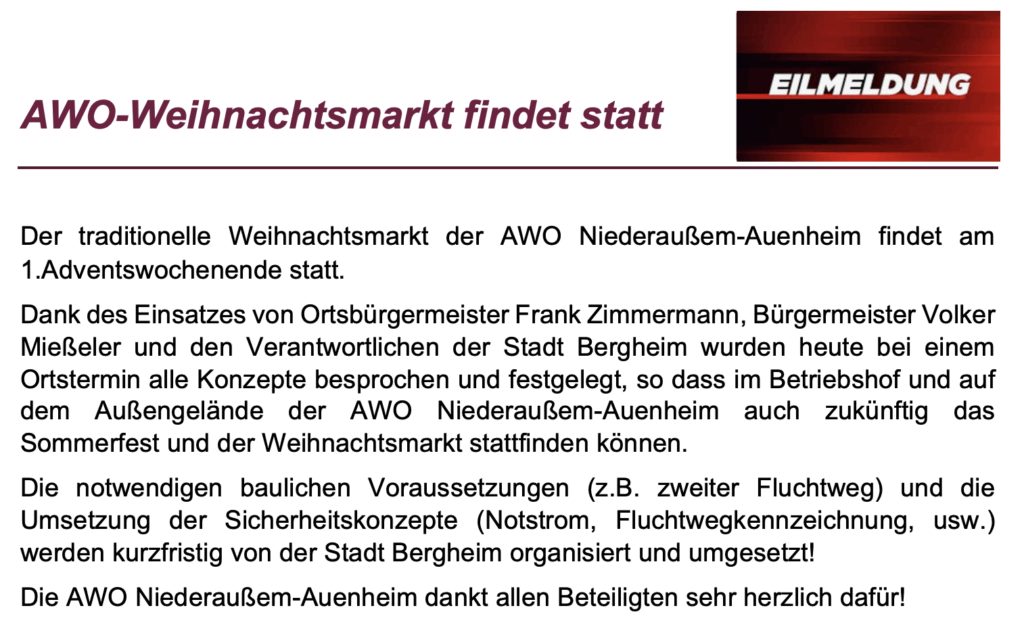 AWO-Weihnachtsmarkt findet statt

EILMELDUNG

Der traditionelle Weihnachtsmarkt der AWO Niederaußem-Auenheim findet am 1.Adventswochenende statt.

Dank des Einsatzes von Ortsbürgermeister Frank Zimmermann, Bürgermeister Volker Mießeler und den Verantwortlichen der Stadt Bergheim wurden heute bei einem Ortstermin alle Konzepte besprochen und festgelegt, so dass im Betriebshof und auf dem Außengelände der AWO Niederaußem-Auenheim auch zukünftig das Sommerfest und der Weihnachtsmarkt stattfinden können.

Die notwendigen baulichen Voraussetzungen (z.B. zweiter Fluchtweg) und die Umsetzung der Sicherheitskonzepte (Notstrom, Fluchtwegkennzeichnung, usw.) werden kurzfristig von der Stadt Bergheim organisiert und umgesetzt!

Die AWO Niederaußem-Auenheim dankt allen Beteiligten sehr herzlich dafür!